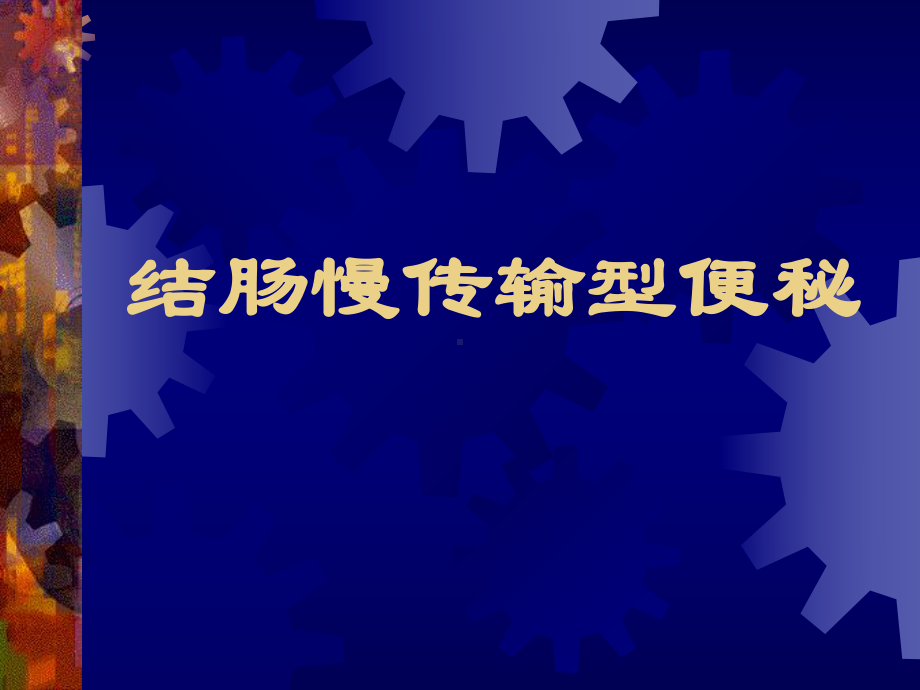 结肠慢传输型便秘